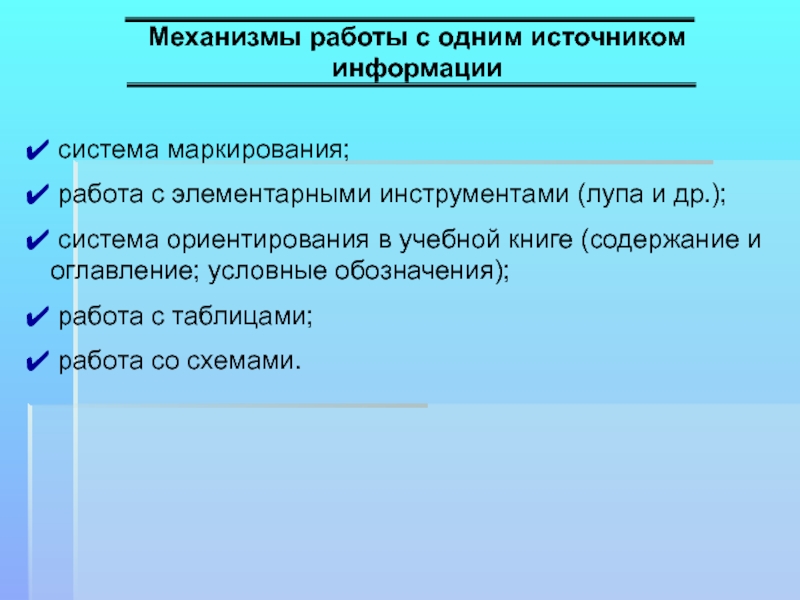 Механизмы работы с одним источником информации

✔ система маркирования;

✔ работа с элементарными инструментами (лупа и др.);

✔ система ориентирования в учебной книге (содержание и оглавление; условные обозначения);

✔ работа с таблицами;

✔ работа со схемами.